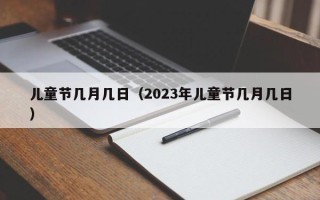 儿童节几月几日（2023年儿童节几月几日）